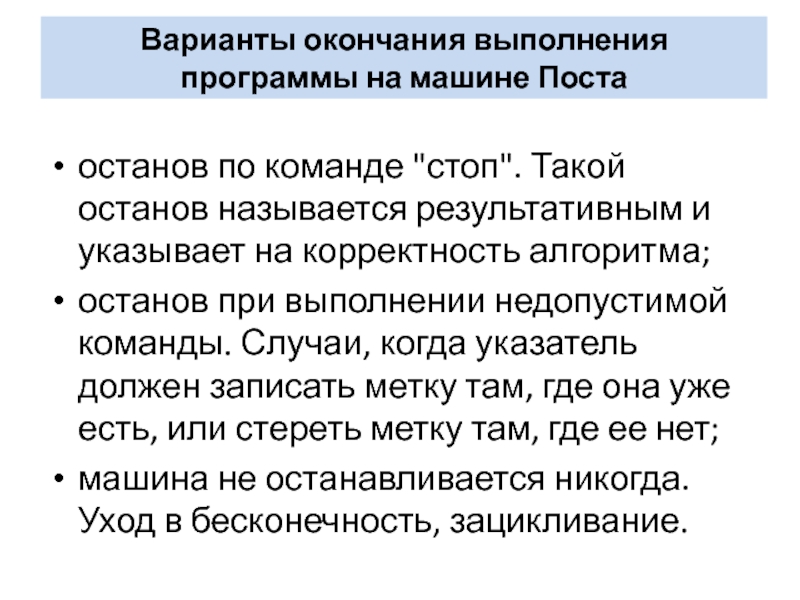 Варианты окончания выполнения
программы на машине Поста

• останов по команде "стоп". Такой останов называется результативным и указывает на корректность алгоритма;
• останов при выполнении недопустимой команды. Случаи, когда указатель должен записать метку там, где она уже есть, или стереть метку там, где ее нет;
• машина не останавливается никогда. Уход в бесконечность, зацикливание.